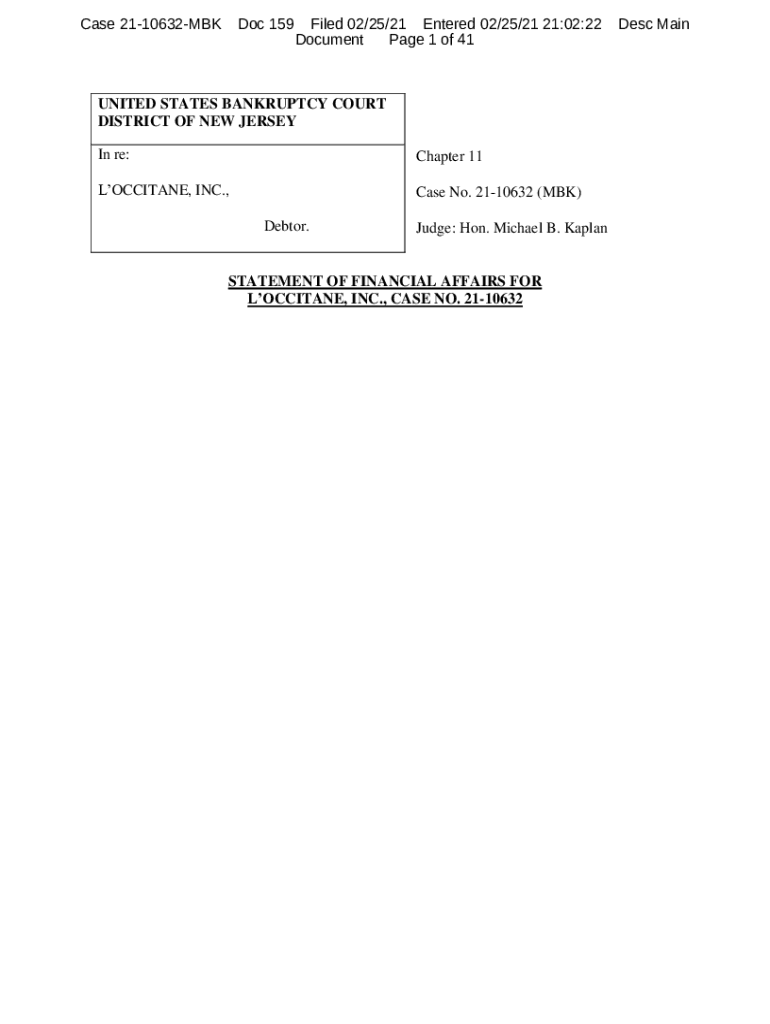 Case 21-10632-MBK Doc 159 Filed 02/25/21 Entered 02/25/21 21:02:22 Desc Main Document Page 1 of 41

UNITED STATES BANKRUPTCY COURT
DISTRICT OF NEW JERSEY

In re:

L'OCCITANE, INC.,

Debtor.

Chapter 11

Case No. 21-10632 (MBK)

Judge: Hon. Michael B. Kaplan

STATEMENT OF FINANCIAL AFFAIRS FOR L'OCCITANE, INC., CASE NO. 21-10632